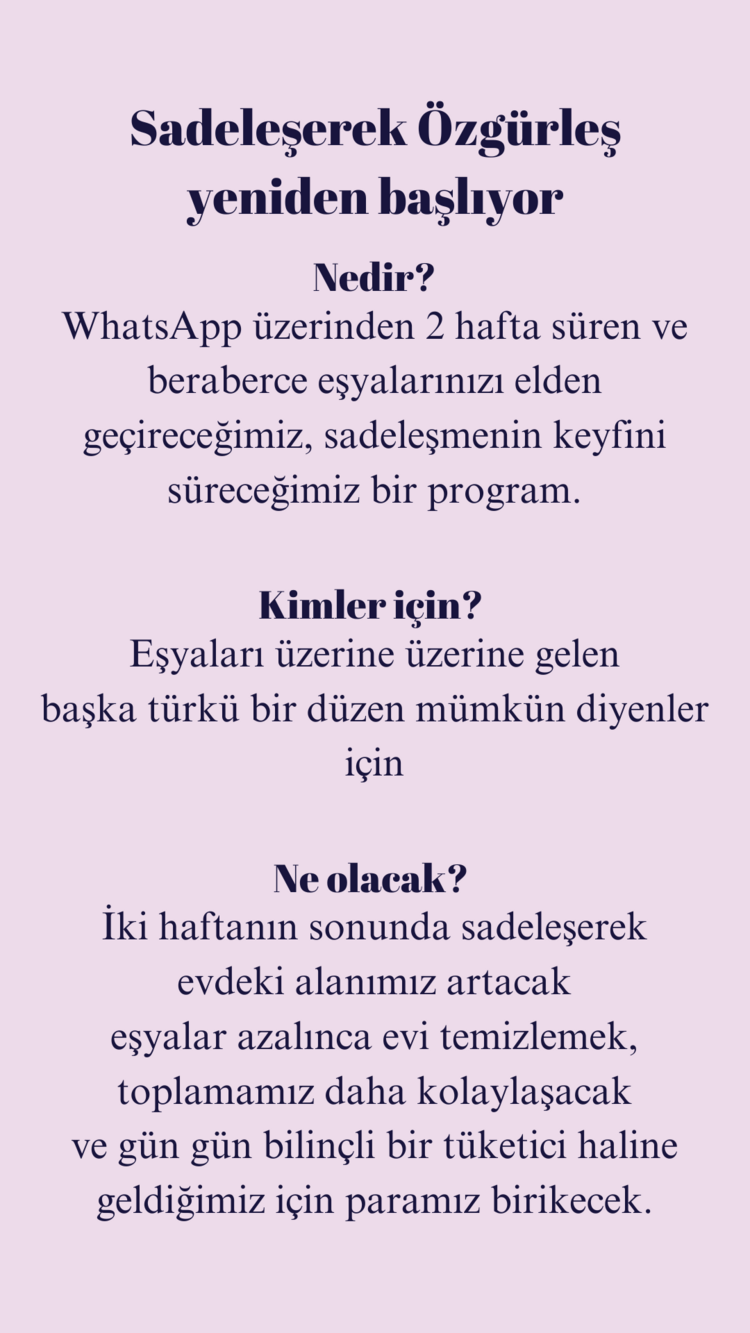 Sadeleşerek Özgürleş yeniden başlıyor

Nedir?
WhatsApp üzerinden 2 hafta süren ve beraberce eşyalarınızı elden geçireceğimiz, sadeleşmenin keyfini süreceğimiz bir program.

Kimler için?
Eşyaları üzerine üzerine gelen başka türkü bir düzen mümkün diyenler için

Ne olacak?
İki haftanın sonunda sadeleşerek evdeki alanımız artacak eşyalar azalınca evi temizlemek, toplamamız daha kolaylaşacak ve gün gün bilinçli bir tüketici haline geldiğimiz için paramız birikecek.